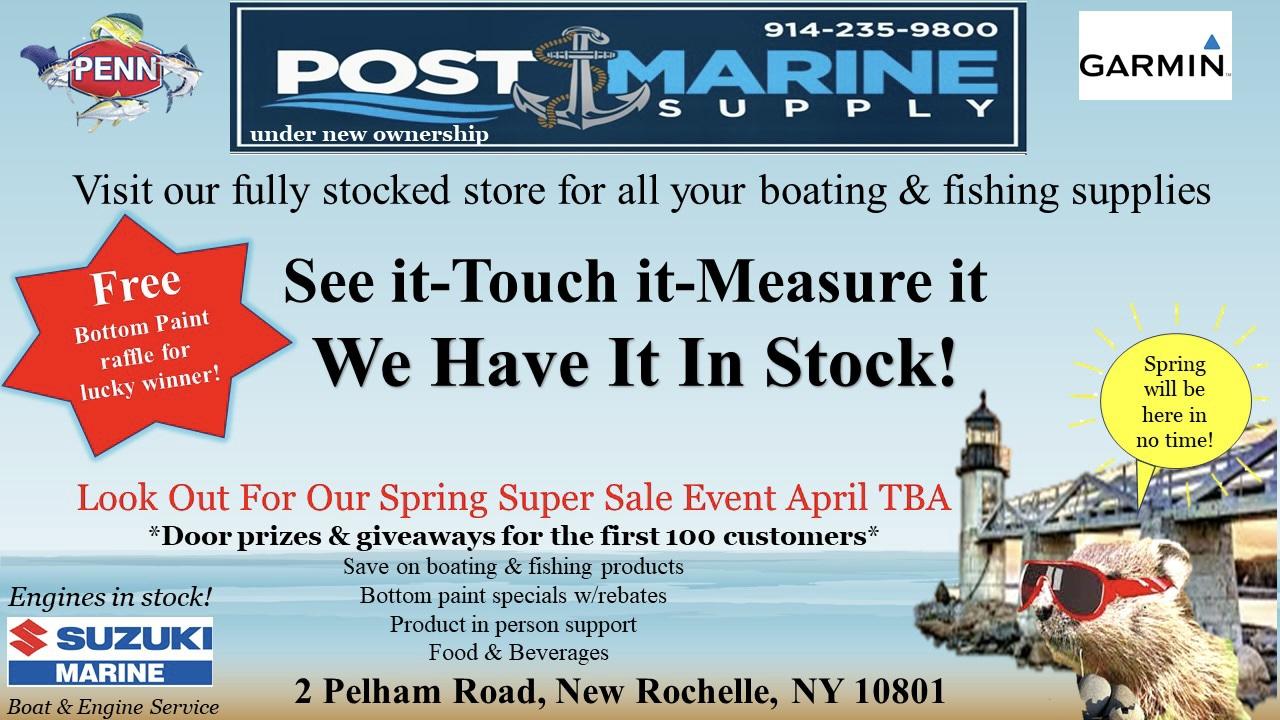 PENN

914-235-9800
POST MARINE
SUPPLY
under new ownership

GARMIN

Visit our fully stocked store for all your boating & fishing supplies

Free
Bottom Paint raffle for lucky winner!

See it-Touch it-Measure it
We Have It In Stock!

Spring will be here in no time!

Look Out For Our Spring Super Sale Event April TBA
*Door prizes & giveaways for the first 100 customers*
Save on boating & fishing products
Bottom paint specials w/rebates
Product in person support
Food & Beverages

Engines in stock!
SUZUKI
MARINE
Boat & Engine Service

2 Pelham Road, New Rochelle, NY 10801